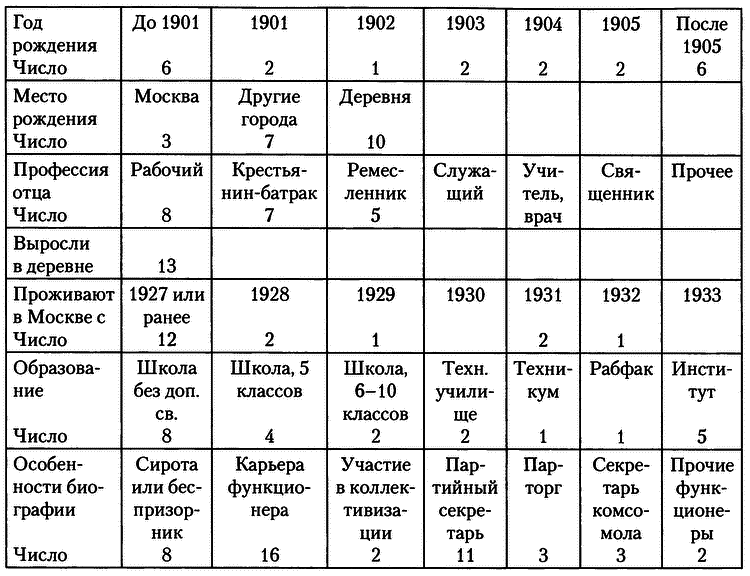 | Год рождения Число | До 1901 6 | 1901 2 | 1902 1 | 1903 2 | 1904 2 | 1905 2 | После 1905 6 |
|---|---|---|---|---|---|---|---|
| Место рождения Число | Москва 3 | Другие города 7 | Деревня 10 | | | | |
| Профессия отца Число | Рабочий 8 | Крестьянин-батрак 7 | Ремесленник 5 | Служащий | Учитель, врач | Священник | Прочее |
| Выросли в деревне | 13 | | | | | | |
| Проживают в Москве с Число | 1927 или ранее 12 | 1928 2 | 1929 1 | 1930 | 1931 2 | 1932 1 | 1933 |
| Образование Число | Школа без доп. св. 8 | Школа, 5 классов 4 | Школа, 6–10 классов 2 | Техн. училище 2 | Техникум 1 | Рабфак 1 | Институт 5 |
| Особенности биографии Число | Сирота или беспризорник 8 | Карьера функционера 16 | Участие в коллективизации 2 | Партийный секретарь 11 | Парторг 3 | Секретарь комсомола 3 | Прочие функционеры 2 |